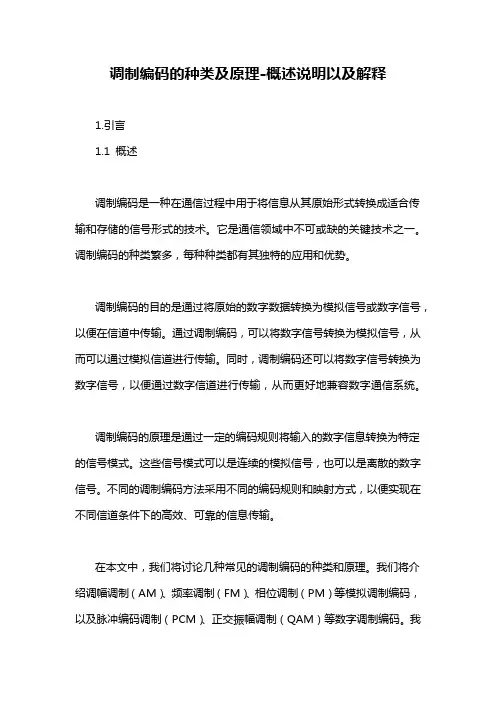 调制编码的种类及原理-概述说明以及解释

1.引言

1.1 概述

调制编码是一种在通信过程中用于将信息从其原始形式转换成适合传输和存储的信号形式的技术。它是通信领域中不可或缺的关键技术之一。调制编码的种类繁多，每种种类都有其独特的应用和优势。

调制编码的目的是通过将原始的数字数据转换为模拟信号或数字信号，以便在信道中传输。通过调制编码，可以将数字信号转换为模拟信号，从而可以通过模拟信道进行传输。同时，调制编码还可以将数字信号转换为数字信号，以便通过数字信道进行传输，从而更好地兼容数字通信系统。

调制编码的原理是通过一定的编码规则将输入的数字信息转换为特定的信号模式。这些信号模式可以是连续的模拟信号，也可以是离散的数字信号。不同的调制编码方法采用不同的编码规则和映射方式，以便实现在不同信道条件下的高效、可靠的信息传输。

在本文中，我们将讨论几种常见的调制编码的种类和原理。我们将介绍调幅调制（AM）、频率调制（FM）、相位调制（PM）等模拟调制编码，以及脉冲编码调制（PCM）、正交振幅调制（QAM）等数字调制编码。我